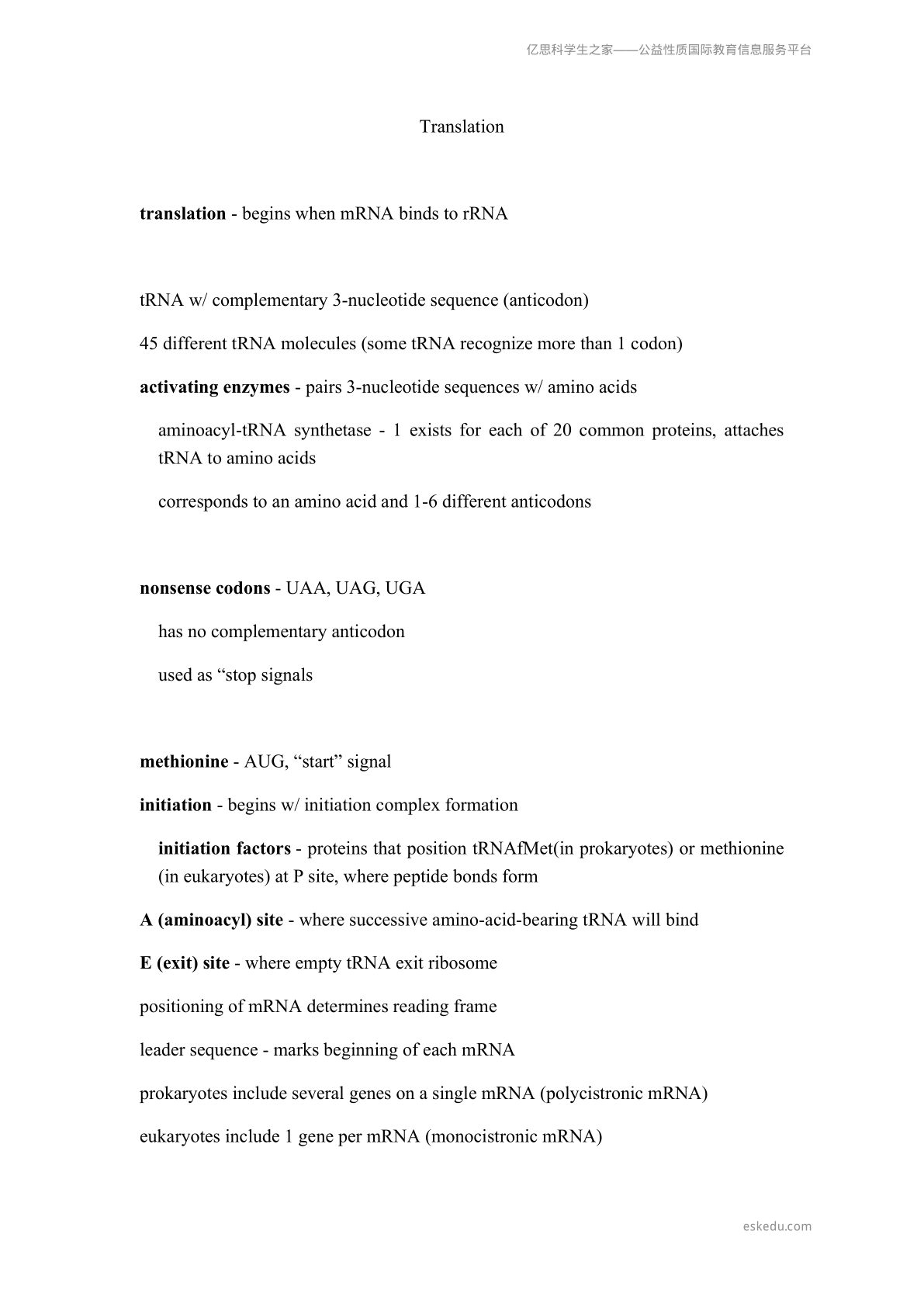 亿思科学生之家——公益性质国际教育信息服务平台

Translation

translation - begins when mRNA binds to rRNA

tRNA w/ complementary 3-nucleotide sequence (anticodon)

45 different tRNA molecules (some tRNA recognize more than 1 codon)

activating enzymes - pairs 3-nucleotide sequences w/ amino acids

aminoacyl-tRNA synthetase - 1 exists for each of 20 common proteins, attaches tRNA to amino acids

corresponds to an amino acid and 1-6 different anticodons

nonsense codons - UAA, UAG, UGA

has no complementary anticodon

used as "stop signals

methionine - AUG, "start" signal

initiation - begins w/ initiation complex formation

initiation factors - proteins that position tRNAfMet(in prokaryotes) or methionine (in eukaryotes) at P site, where peptide bonds form

A (aminoacyl) site - where successive amino-acid-bearing tRNA will bind

E (exit) site - where empty tRNA exit ribosome

positioning of mRNA determines reading frame

leader sequence - marks beginning of each mRNA

prokaryotes include several genes on a single mRNA (polycistronic mRNA)

eukaryotes include 1 gene per mRNA (monocistronic mRNA)

eskedu.com